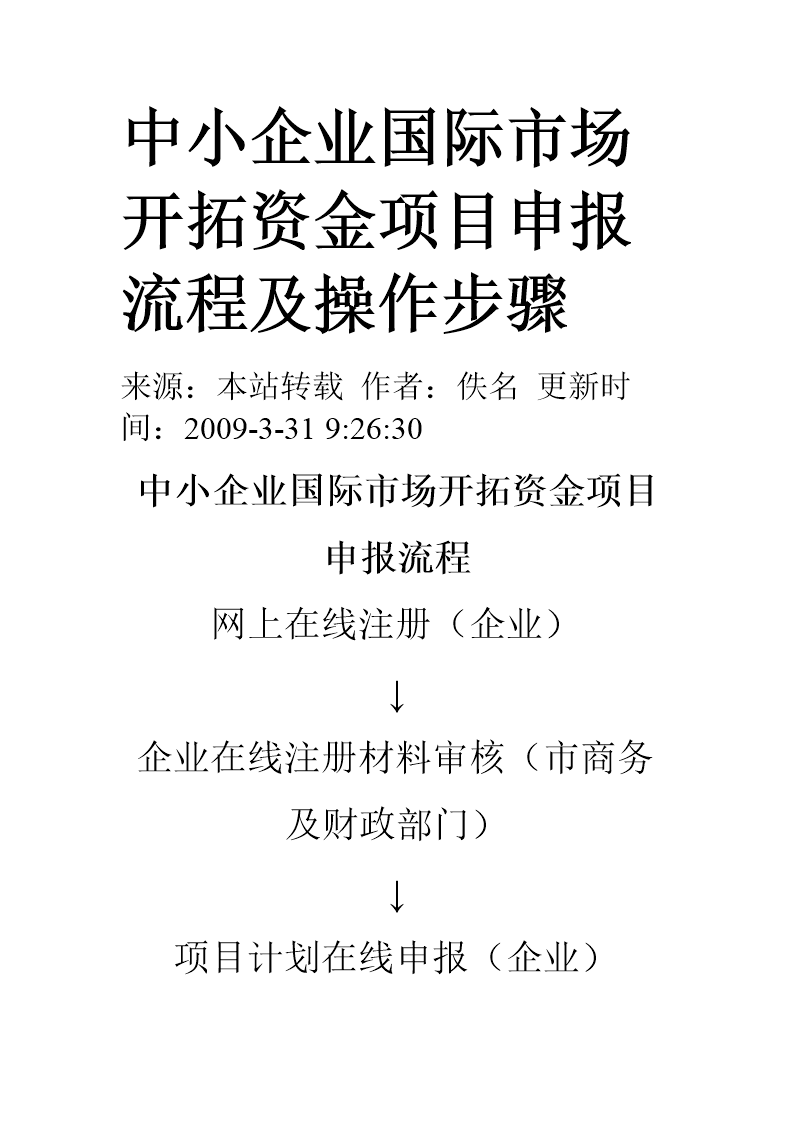 中小企业国际市场开拓资金项目申报流程及操作步骤

来源：本站转载 作者：佚名 更新时间：2009-3-31 9:26:30

中小企业国际市场开拓资金项目申报流程

网上在线注册（企业）

↓

企业在线注册材料审核（市商务及财政部门）

↓

项目计划在线申报（企业）